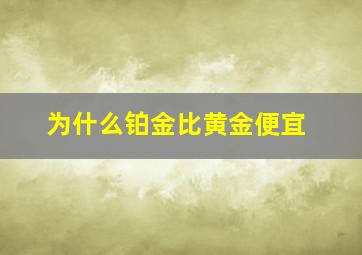 为什么铂金比黄金便宜